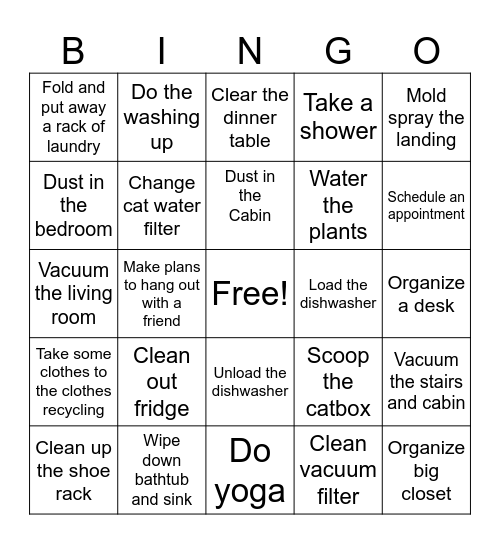 | B | I | N | G | O |
|---|---|---|---|---|
| Fold and put away a rack of laundry | Do the washing up | Clear the dinner table | Take a shower | Mold spray the landing |
| Dust in the bedroom | Change cat water filter | Dust in the Cabin | Water the plants | Schedule an appointment |
| Vacuum the living room | Make plans to hang out with a friend | Free! | Load the dishwasher | Organize a desk |
| Take some clothes to the clothes recycling | Clean out fridge | Unload the dishwasher | Scoop the catbox | Vacuum the stairs and cabin |
| Clean up the shoe rack | Wipe down bathtub and sink | Do yoga | Clean vacuum filter | Organize big closet |